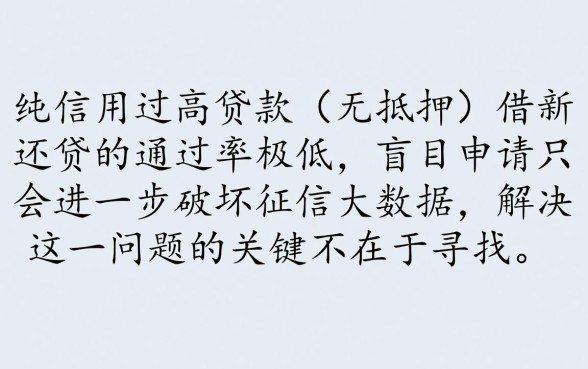 纯信用过高贷款（无抵押）借新还贷的通过率极低，盲目申请只会进一步破坏征信大数据，解决这一问题的关键不在于寻找。